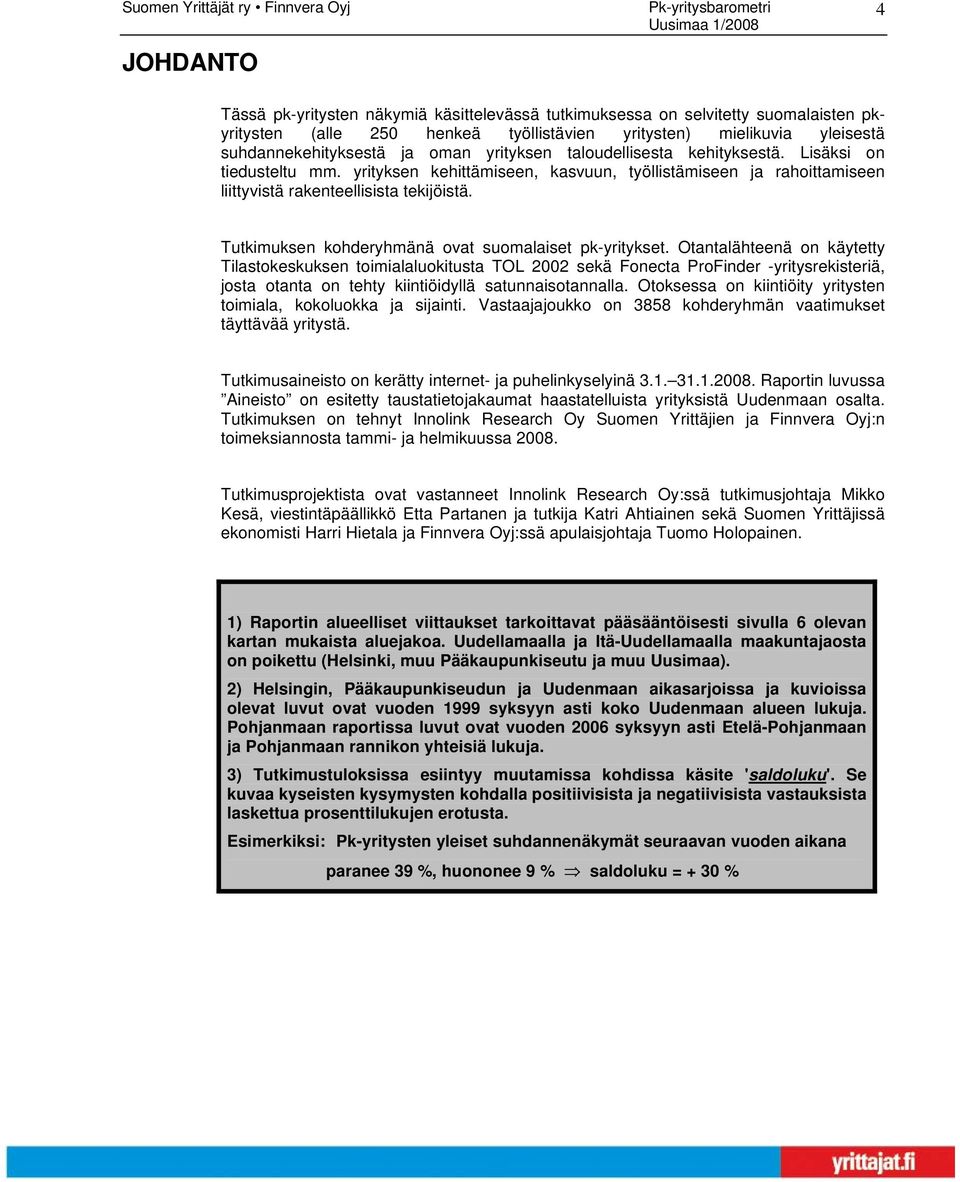 Suomen Yrittäjät ry • Finnvera Oyj

Pk-yritysbarometri
Uusimaa 1/2008

4

JOHDANTO

Tässä pk-yritysten näkymiä käsittelevässä tutkimuksessa on selvitetty suomalaisten pk-yritysten (alle 250 henkeä työllistävien yritysten) mielikuvia yleisestä suhdannekehityksestä ja oman yrityksen taloudellisesta kehityksestä. Lisäksi on tiedusteltu mm. yrityksen kehittämiseen, kasvuun, työllistämiseen ja rahoittamiseen liittyvistä rakenteellisista tekijöistä.

Tutkimuksen kohderyhmänä ovat suomalaiset pk-yritykset. Otantalähteenä on käytetty Tilastokeskuksen toimialaluokitusta TOL 2002 sekä Fonecta ProFinder -yritysrekisteriä, josta otanta on tehty kiintiöidyllä satunnaisotannalla. Otoksessa on kiintiöity yritysten toimiala, kokoluokka ja sijainti. Vastaajajoukko on 3858 kohderyhmän vaatimukset täyttävää yritystä.

Tutkimusaineisto on kerätty internet- ja puhelinkyselyinä 3.1.–31.1.2008. Raportin luvussa ”Aineisto” on esitetty taustatietojakaumat haastatelluista yrityksistä Uudenmaan osalta. Tutkimuksen on tehnyt Innolink Research Oy Suomen Yrittäjien ja Finnvera Oyj:n toimeksiannosta tammi- ja helmikuussa 2008.

Tutkimusprojektista ovat vastanneet Innolink Research Oy:ssä tutkimusjohtaja Mikko Kesä, viestintäpäällikkö Etta Partanen ja tutkija Katri Ahtiainen sekä Suomen Yrittäjissä ekonomisti Harri Hietala ja Finnvera Oyj:ssä apulaisjohtaja Tuomo Holopainen.

1) Raportin alueelliset viittaukset tarkoittavat pääsääntöisesti sivulla 6 olevan kartan mukaista aluejakoa. Uudellamaalla ja Itä-Uudellamaalla maakuntajaosta on poikettu (Helsinki, muu Pääkaupunkiseutu ja muu Uusimaa).

2) Helsingin, Pääkaupunkiseudun ja Uudenmaan aikasarjoissa ja kuvioissa olevat luvut ovat vuoden 1999 syksyyn asti koko Uudenmaan alueen lukuja. Pohjanmaan raportissa luvut ovat vuoden 2006 syksyyn asti Etelä-Pohjanmaan ja Pohjanmaan rannikon yhteisiä lukuja.

3) Tutkimustuloksissa esiintyy muutamissa kohdissa käsite 'saldoluku'. Se kuvaa kyseisten kysymysten kohdalla positiivisista ja negatiivisista vastauksista laskettua prosenttilukujen erotusta.

Esimerkiksi: Pk-yritysten yleiset suhdannenäkymät seuraavan vuoden aikana

paranee 39 %, huononee 9 % $\Rightarrow$ saldoluku = + 30 %

yrittajat.fi